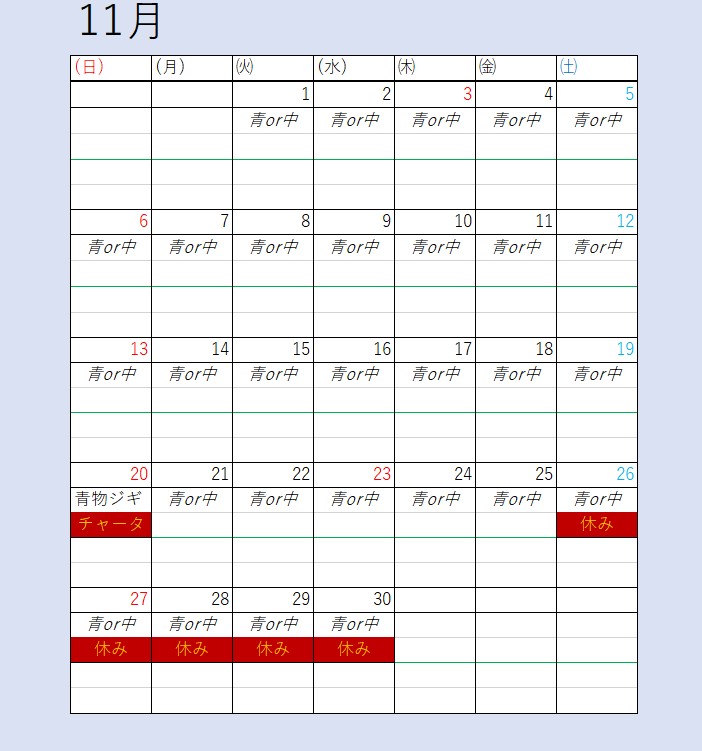 11月

| (日) | (月) | (火) | (水) | (木) | (金) | (土) |
|---|---|---|---|---|---|---|
| | | 1 | 2 | 3 | 4 | 5 |
| | | 青or中 | 青or中 | 青or中 | 青or中 | 青or中 |
| 6 | 7 | 8 | 9 | 10 | 11 | 12 |
| 青or中 | 青or中 | 青or中 | 青or中 | 青or中 | 青or中 | 青or中 |
| 13 | 14 | 15 | 16 | 17 | 18 | 19 |
| 青or中 | 青or中 | 青or中 | 青or中 | 青or中 | 青or中 | 青or中 |
| 20 | 21 | 22 | 23 | 24 | 25 | 26 |
| 青物ジギ | 青or中 | 青or中 | 青or中 | 青or中 | 青or中 | 青or中 |
| チャータ | | | | | | 休み |
| 27 | 28 | 29 | 30 | | | |
| 青or中 | 青or中 | 青or中 | 青or中 | | | |
| 休み | 休み | 休み | 休み | | | |